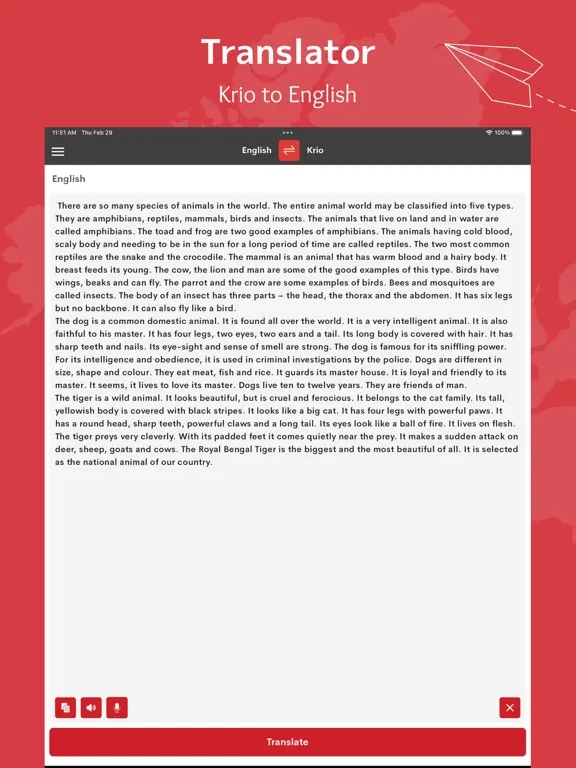 Translator

Krio to English

11:51 AM Thu Feb 29

100%

English

Krio

English

There are so many species of animals in the world. The entire animal world may be classified into five types. They are amphibians, reptiles, mammals, birds and insects. The animals that live on land and in water are called amphibians. The toad and frog are two good examples of amphibians. The animals having cold blood, scaly body and needing to be in the sun for a long period of time are called reptiles. The two most common reptiles are the snake and the crocodile. The mammal is an animal that has warm blood and a hairy body. It breast feeds its young. The cow, the lion and man are some of the good examples of this type. Birds have wings, beaks and can fly. The parrot and the crow are some examples of birds. Bees and mosquitoes are called insects. The body of an insect has three parts – the head, the thorax and the abdomen. It has six legs but no backbone. It can also fly like a bird.
The dog is a common domestic animal. It is found all over the world. It is a very intelligent animal. It is also faithful to his master. It has four legs, two eyes, two ears and a tail. Its long body is covered with hair. It has sharp teeth and nails. Its eye-sight and sense of smell are strong. The dog is famous for its sniffling power. For its intelligence and obedience, it is used in criminal investigations by the police. Dogs are different in size, shape and colour. They eat meat, fish and rice. It guards its master house. It is loyal and friendly to its master. It seems, it lives to love its master. Dogs live ten to twelve years. They are friends of man.
The tiger is a wild animal. It looks beautiful, but is cruel and ferocious. It belongs to the cat family. Its tall, yellowish body is covered with black stripes. It looks like a big cat. It has four legs with powerful paws. It has a round head, sharp teeth, powerful claws and a long tail. Its eyes look like a ball of fire. It lives on flesh. The tiger preys very cleverly. With its padded feet it comes quietly near the prey. It makes a sudden attack on deer, sheep, goats and cows. The Royal Bengal Tiger is the biggest and the most beautiful of all. It is selected as the national animal of our country.

Translate